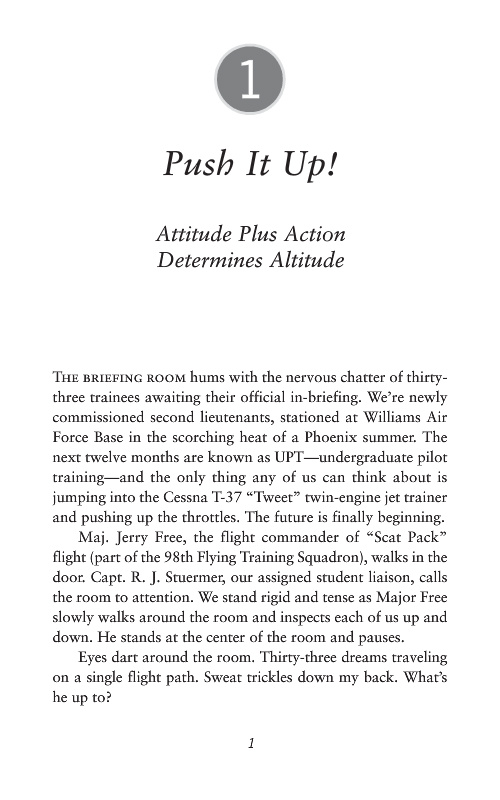 1

Push It Up!

Attitude Plus Action
Determines Altitude

THE BRIEFING ROOM hums with the nervous chatter of thirty-three trainees awaiting their official in-briefing. We're newly commissioned second lieutenants, stationed at Williams Air Force Base in the scorching heat of a Phoenix summer. The next twelve months are known as UPT—undergraduate pilot training—and the only thing any of us can think about is jumping into the Cessna T-37 "Tweet" twin-engine jet trainer and pushing up the throttles. The future is finally beginning.

Maj. Jerry Free, the flight commander of "Scat Pack" flight (part of the 98th Flying Training Squadron), walks in the door. Capt. R. J. Stuermer, our assigned student liaison, calls the room to attention. We stand rigid and tense as Major Free slowly walks around the room and inspects each of us up and down. He stands at the center of the room and pauses.

Eyes dart around the room. Thirty-three dreams traveling on a single flight path. Sweat trickles down my back. What's he up to?

1